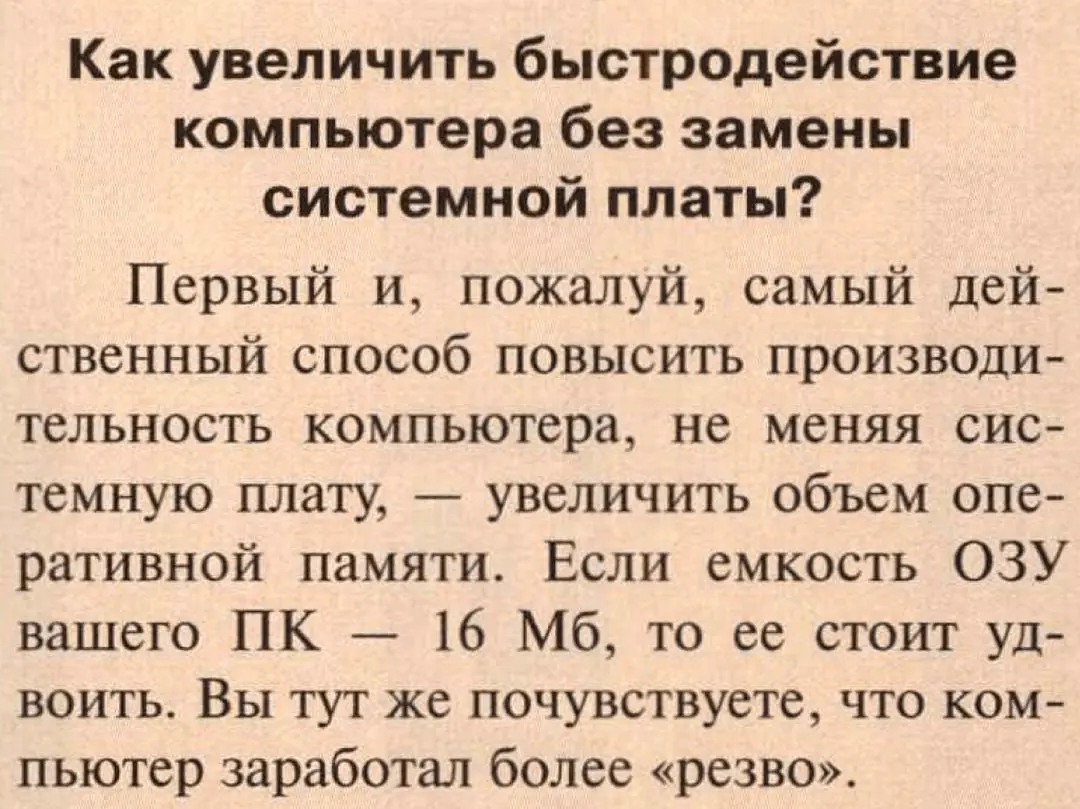 Как увеличить быстродействие компьютера без замены системной платы?

Первый и, пожалуй, самый действенный способ повысить производительность компьютера, не меняя системную плату, — увеличить объем оперативной памяти. Если емкость ОЗУ вашего ПК — 16 Мб, то ее стоит удвоить. Вы тут же почувствуете, что компьютер заработал более «резво».